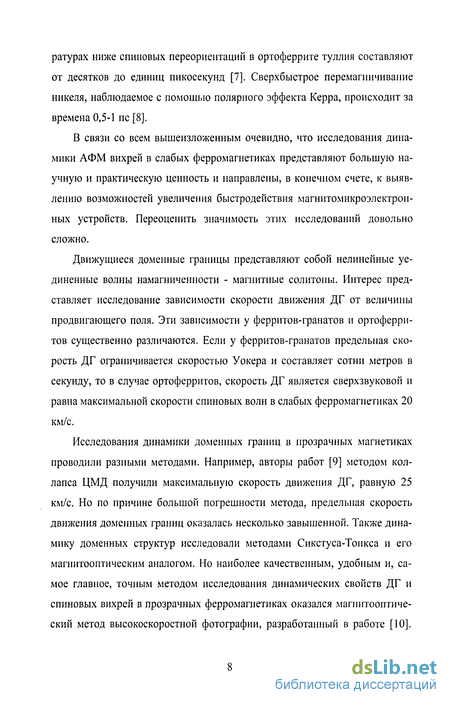 ратурах ниже спиновых переориентаций в ортоферрите туллия составляют от десятков до единиц пикосекунд [7]. Сверхбыстрое перемагничивание никеля, наблюдаемое с помощью полярного эффекта Керра, происходит за времена 0,5-1 пс [8].

В связи со всем вышеизложенным очевидно, что исследования динамики АФМ вихрей в слабых ферромагнетиках представляют большую научную и практическую ценность и направлены, в конечном счете, к выявлению возможностей увеличения быстродействия магнитомикроэлектронных устройств. Переоценить значимость этих исследований довольно сложно.

Движущиеся доменные границы представляют собой нелинейные уединенные волны намагниченности - магнитные солитоны. Интерес представляет исследование зависимости скорости движения ДГ от величины продвигающего поля. Эти зависимости у ферритов-гранатов и ортоферритов существенно различаются. Если у ферритов-гранатов предельная скорость ДГ ограничивается скоростью Уокера и составляет сотни метров в секунду, то в случае ортоферритов, скорость ДГ является сверхзвуковой и равна максимальной скорости спиновых волн в слабых ферромагнетиках 20 км/с.

Исследования динамики доменных границ в прозрачных магнетиках проводили разными методами. Например, авторы работ [9] методом коллапса ЦМД получили максимальную скорость движения ДГ, равную 25 км/с. Но по причине большой погрешности метода, предельная скорость движения доменных границ оказалась несколько завышенной. Также динамику доменных структур исследовали методами Сикстуса-Тонкса и его магнитооптическим аналогом. Но наиболее качественным, удобным и, самое главное, точным методом исследования динамических свойств ДГ и спиновых вихрей в прозрачных ферромагнетиках оказался магнитооптический метод высокоскоростной фотографии, разработанный в работе [10].

8

dsLib.net
библиотека диссертаций